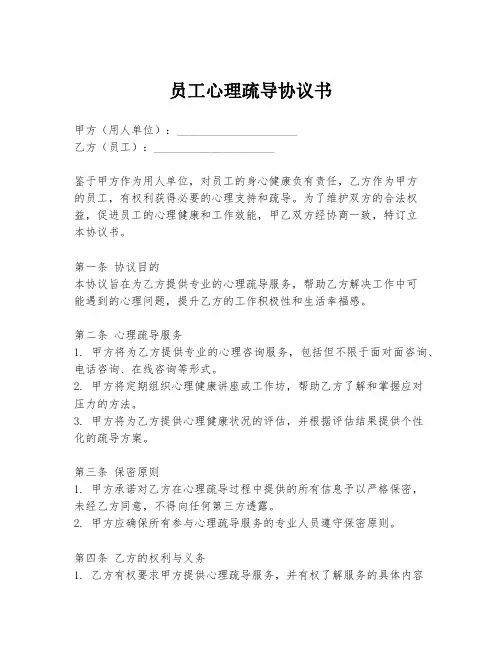 员工心理疏导协议书

甲方（用人单位）：____________________
乙方（员工）：____________________

鉴于甲方作为用人单位，对员工的身心健康负有责任，乙方作为甲方的员工，有权利获得必要的心理支持和疏导。为了维护双方的合法权益，促进员工的心理健康和工作效能，甲乙双方经协商一致，特订立本协议书。

第一条 协议目的
本协议旨在为乙方提供专业的心理疏导服务，帮助乙方解决工作中可能遇到的心理问题，提升乙方的工作积极性和生活幸福感。

第二条 心理疏导服务
1. 甲方将为乙方提供专业的心理咨询服务，包括但不限于面对面咨询、电话咨询、在线咨询等形式。
2. 甲方将定期组织心理健康讲座或工作坊，帮助乙方了解和掌握应对压力的方法。
3. 甲方将为乙方提供心理健康状况的评估，并根据评估结果提供个性化的疏导方案。

第三条 保密原则
1. 甲方承诺对乙方在心理疏导过程中提供的所有信息予以严格保密，未经乙方同意，不得向任何第三方透露。
2. 甲方应确保所有参与心理疏导服务的专业人员遵守保密原则。

第四条 乙方的权利与义务
1. 乙方有权要求甲方提供心理疏导服务，并有权了解服务的具体内容